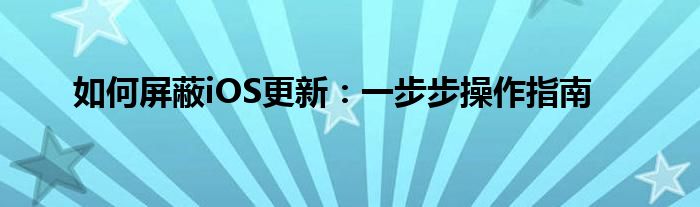 如何屏蔽iOS更新：一步步操作指南